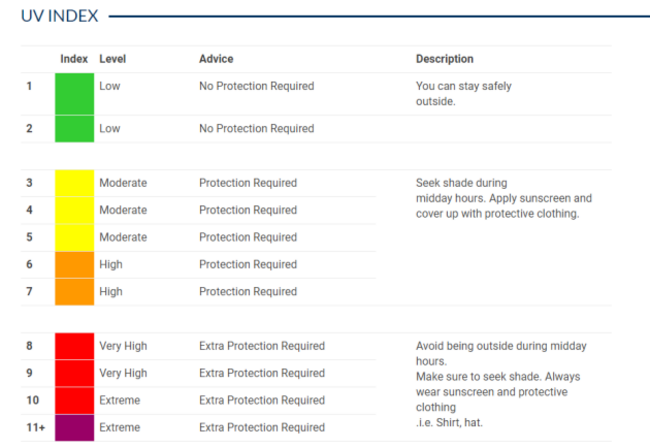 UV INDEX

| | Index | Level | Advice | Description |
|---|---|---|---|---|
| 1 | | Low | No Protection Required | You can stay safely outside. |
| 2 | | Low | No Protection Required | |
| 3 | | Moderate | Protection Required | Seek shade during midday hours. Apply sunscreen and cover up with protective clothing. |
| 4 | | Moderate | Protection Required | |
| 5 | | Moderate | Protection Required | |
| 6 | | High | Protection Required | |
| 7 | | High | Protection Required | |
| 8 | | Very High | Extra Protection Required | Avoid being outside during midday hours. Make sure to seek shade. Always wear sunscreen and protective clothing .i.e. Shirt, hat. |
| 9 | | Very High | Extra Protection Required | |
| 10 | | Extreme | Extra Protection Required | |
| 11+ | | Extreme | Extra Protection Required | |